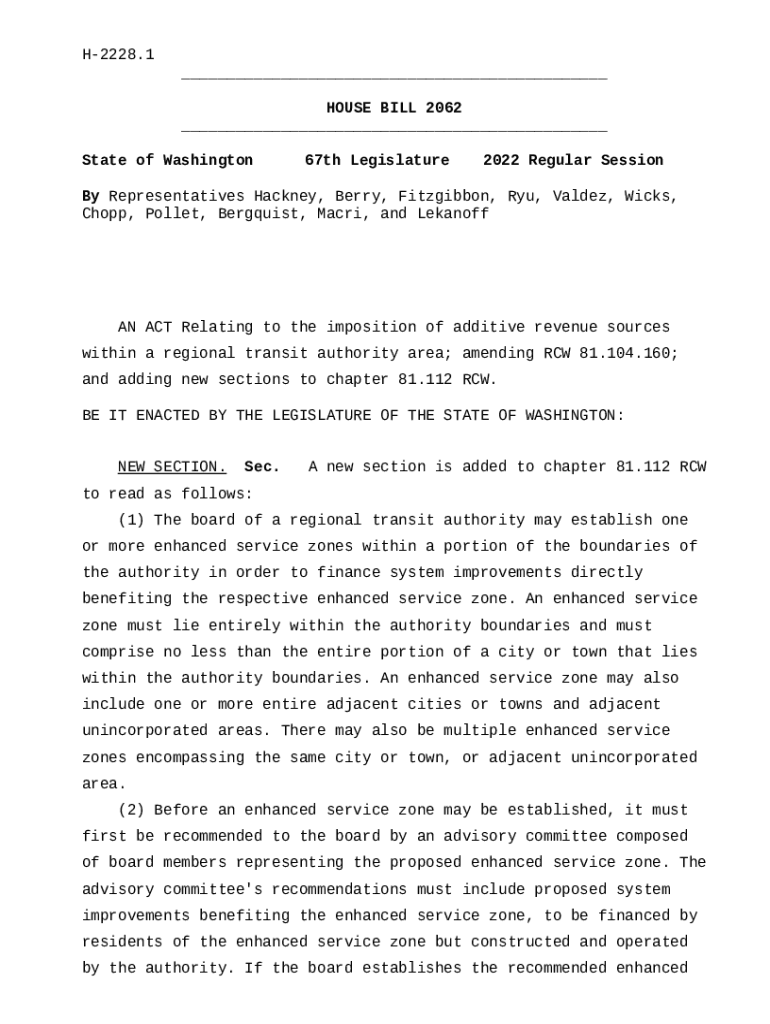 H-2228.1

HOUSE BILL 2062

State of Washington 67th Legislature 2022 Regular Session

By Representatives Hackney, Berry, Fitzgibbon, Ryu, Valdez, Wicks, Chopp, Pollet, Bergquist, Macri, and Lekanoff

AN ACT Relating to the imposition of additive revenue sources within a regional transit authority area; amending RCW 81.104.160; and adding new sections to chapter 81.112 RCW.

BE IT ENACTED BY THE LEGISLATURE OF THE STATE OF WASHINGTON:

NEW SECTION. Sec. A new section is added to chapter 81.112 RCW to read as follows:

(1) The board of a regional transit authority may establish one or more enhanced service zones within a portion of the boundaries of the authority in order to finance system improvements directly benefiting the respective enhanced service zone. An enhanced service zone must lie entirely within the authority boundaries and must comprise no less than the entire portion of a city or town that lies within the authority boundaries. An enhanced service zone may also include one or more entire adjacent cities or towns and adjacent unincorporated areas. There may also be multiple enhanced service zones encompassing the same city or town, or adjacent unincorporated area.

(2) Before an enhanced service zone may be established, it must first be recommended to the board by an advisory committee composed of board members representing the proposed enhanced service zone. The advisory committee's recommendations must include proposed system improvements benefiting the enhanced service zone, to be financed by residents of the enhanced service zone but constructed and operated by the authority. If the board establishes the recommended enhanced